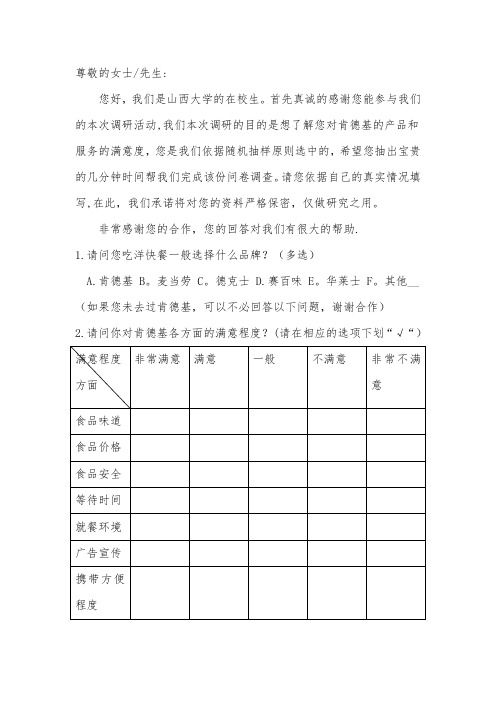 尊敬的女士/先生：

您好，我们是山西大学的在校生。首先真诚的感谢您能参与我们的本次调研活动，我们本次调研的目的是想了解您对肯德基的产品和服务的满意度，您是我们依据随机抽样原则选中的，希望您抽出宝贵的几分钟时间帮我们完成该份问卷调查。请您依据自己的真实情况填写，在此，我们承诺将对您的资料严格保密，仅做研究之用。

非常感谢您的合作，您的回答对我们有很大的帮助.

1.请问您吃洋快餐一般选择什么品牌？（多选）

A.肯德基 B。麦当劳 C。德克士 D.赛百味 E。华莱士 F。其他__

（如果您未去过肯德基，可以不必回答以下问题，谢谢合作）

2.请问你对肯德基各方面的满意程度？(请在相应的选项下划“√“)

| 满意程度 方面 | 非常满意 | 满意 | 一般 | 不满意 | 非常不满意 |
|---|---|---|---|---|---|
| 食品味道 | | | | | |
| 食品价格 | | | | | |
| 食品安全 | | | | | |
| 等待时间 | | | | | |
| 就餐环境 | | | | | |
| 广告宣传 | | | | | |
| 携带方便程度 | | | | | |